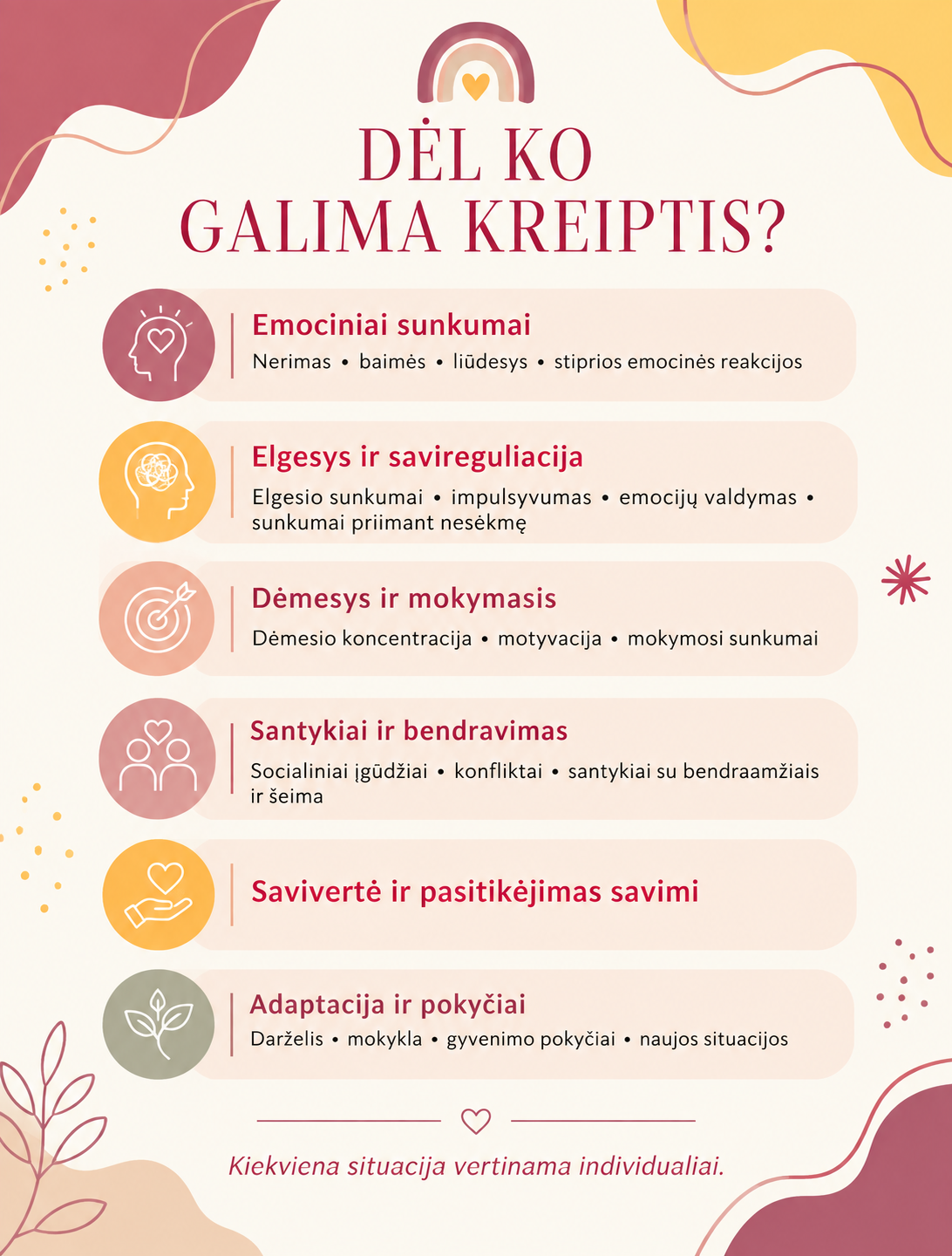 DĖL KO GALIMA KREIPTIS?

Emociniai sunkumai
Nerimas • baimės • liūdesys • stiprios emocinės reakcijos

Elgesys ir savireguliacija
Elgesio sunkumai • impulsyvumas • emocijų valdymas • sunkumai priimant nesėkmę

Dėmesys ir mokymasis
Dėmesio koncentracija • motyvacija • mokymosi sunkumai

Santykiai ir bendravimas
Socialiniai įgūdžiai • konfliktai • santykiai su bendraamžiais ir šeima

Savivertė ir pasitikėjimas savimi

Adaptacija ir pokyčiai
Darželis • mokykla • gyvenimo pokyčiai • naujos situacijos

Kiekviena situacija vertinama individualiai.